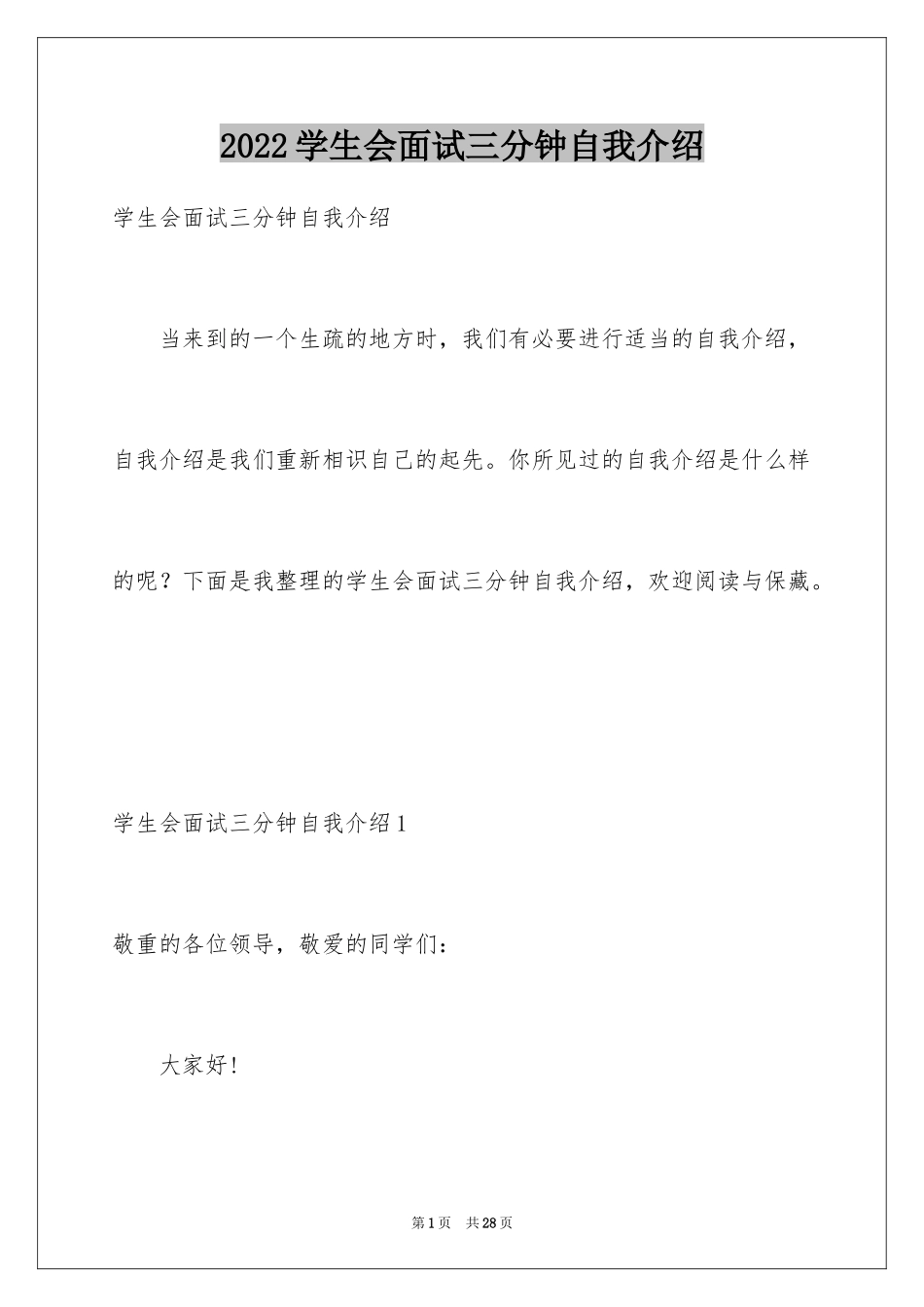 2022学生会面试三分钟自我介绍

学生会面试三分钟自我介绍

当来到的一个生疏的地方时，我们有必要进行适当的自我介绍，自我介绍是我们重新相识自己的起先。你所见过的自我介绍是什么样的呢？下面是我整理的学生会面试三分钟自我介绍，欢迎阅读与保藏。

学生会面试三分钟自我介绍1

敬重的各位领导，敬爱的同学们：

大家好！

第1页　共28页